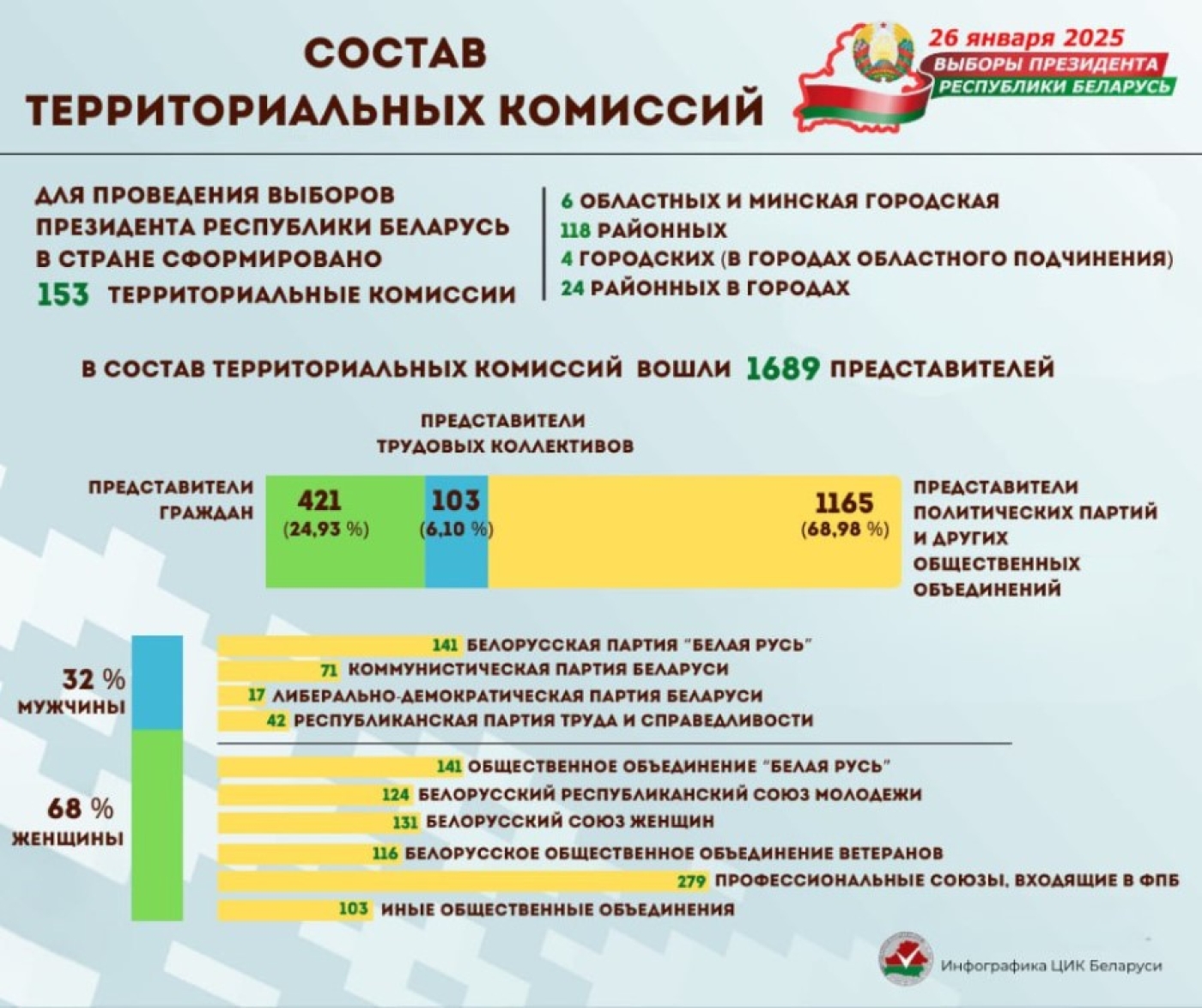 СОСТАВ ТЕРРИТОРИАЛЬНЫХ КОМИССИЙ

26 января 2025
ВЫБОРЫ ПРЕЗИДЕНТА
РЕСПУБЛИКИ БЕЛАРУСЬ

ДЛЯ ПРОВЕДЕНИЯ ВЫБОРОВ ПРЕЗИДЕНТА РЕСПУБЛИКИ БЕЛАРУСЬ В СТРАНЕ СФОРМИРОВАНО 153 ТЕРРИТОРИАЛЬНЫЕ КОМИССИИ

6 ОБЛАСТНЫХ И МИНСКАЯ ГОРОДСКАЯ
118 РАЙОННЫХ
4 ГОРОДСКИХ (В ГОРОДАХ ОБЛАСТНОГО ПОДЧИНЕНИЯ)
24 РАЙОННЫХ В ГОРОДАХ

В СОСТАВ ТЕРРИТОРИАЛЬНЫХ КОМИССИЙ ВОШЛИ 1689 ПРЕДСТАВИТЕЛЕЙ

ПРЕДСТАВИТЕЛИ ТРУДОВЫХ КОЛЛЕКТИВОВ

ПРЕДСТАВИТЕЛИ ГРАЖДАН

421 (24,93 %)

103 (6,10 %)

1165 (68,98 %)

ПРЕДСТАВИТЕЛИ ПОЛИТИЧЕСКИХ ПАРТИЙ И ДРУГИХ ОБЩЕСТВЕННЫХ ОБЪЕДИНЕНИЙ

32 % МУЖЧИНЫ

68 % ЖЕНЩИНЫ

141 БЕЛОРУССКАЯ ПАРТИЯ "БЕЛАЯ РУСЬ"
71 КОММУНИСТИЧЕСКАЯ ПАРТИЯ БЕЛАРУСИ
17 ЛИБЕРАЛЬНО-ДЕМОКРАТИЧЕСКАЯ ПАРТИЯ БЕЛАРУСИ
42 РЕСПУБЛИКАНСКАЯ ПАРТИЯ ТРУДА И СПРАВЕДЛИВОСТИ

141 ОБЩЕСТВЕННОЕ ОБЪЕДИНЕНИЕ "БЕЛАЯ РУСЬ"
124 БЕЛОРУССКИЙ РЕСПУБЛИКАНСКИЙ СОЮЗ МОЛОДЕЖИ
131 БЕЛОРУССКИЙ СОЮЗ ЖЕНЩИН
116 БЕЛОРУССКОЕ ОБЩЕСТВЕННОЕ ОБЪЕДИНЕНИЕ ВЕТЕРАНОВ
279 ПРОФЕССИОНАЛЬНЫЕ СОЮЗЫ, ВХОДЯЩИЕ В ФПБ
103 ИНЫЕ ОБЩЕСТВЕННЫЕ ОБЪЕДИНЕНИЯ

Инфографика ЦИК Беларуси